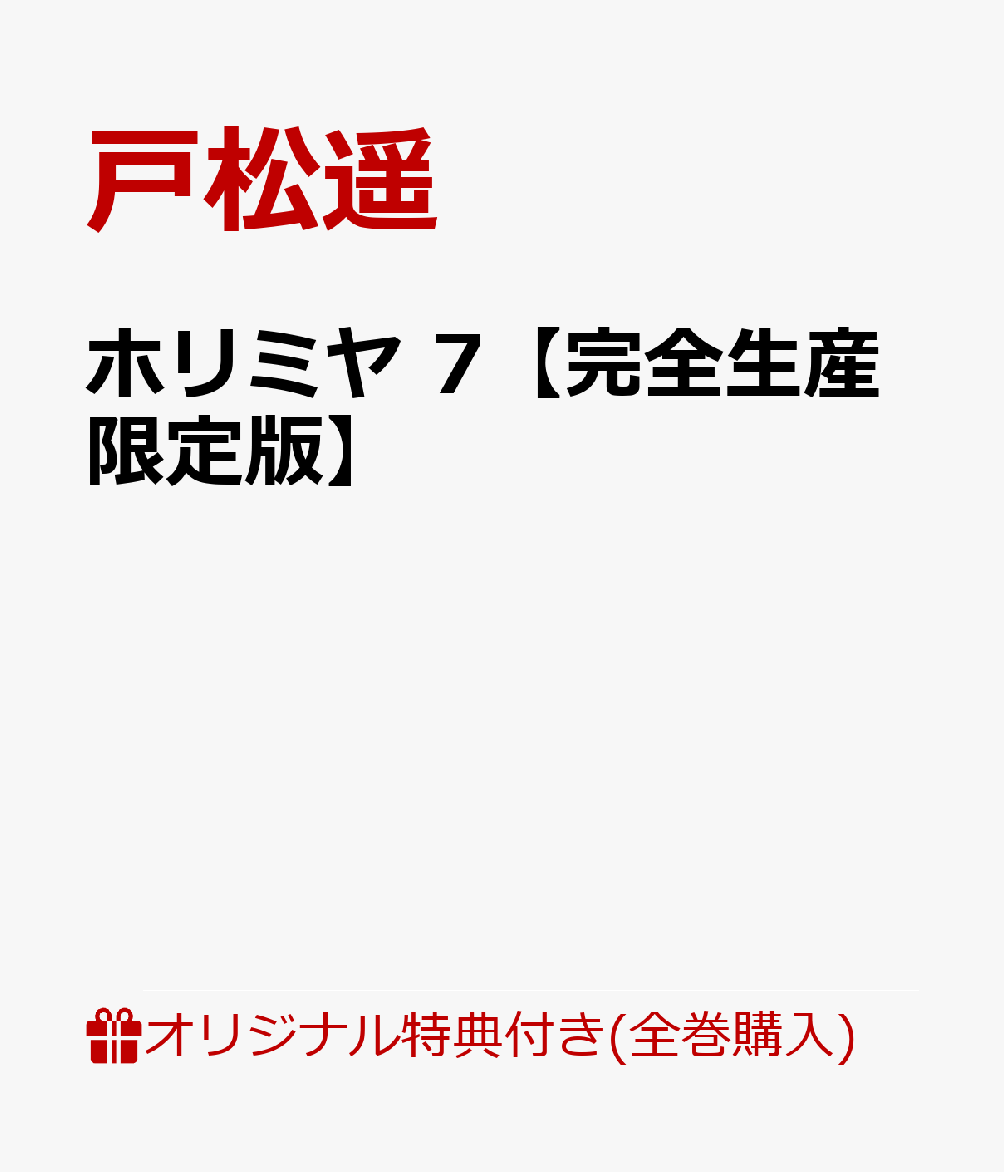 戸松遥

ホリミヤ 7【完全生産限定版】

オリジナル特典付き(全巻購入)